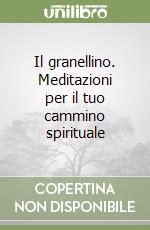 unilibro

Il granellino. Meditazioni per il tuo cammino spirituale

COPERTINA NON DISPONIBILE